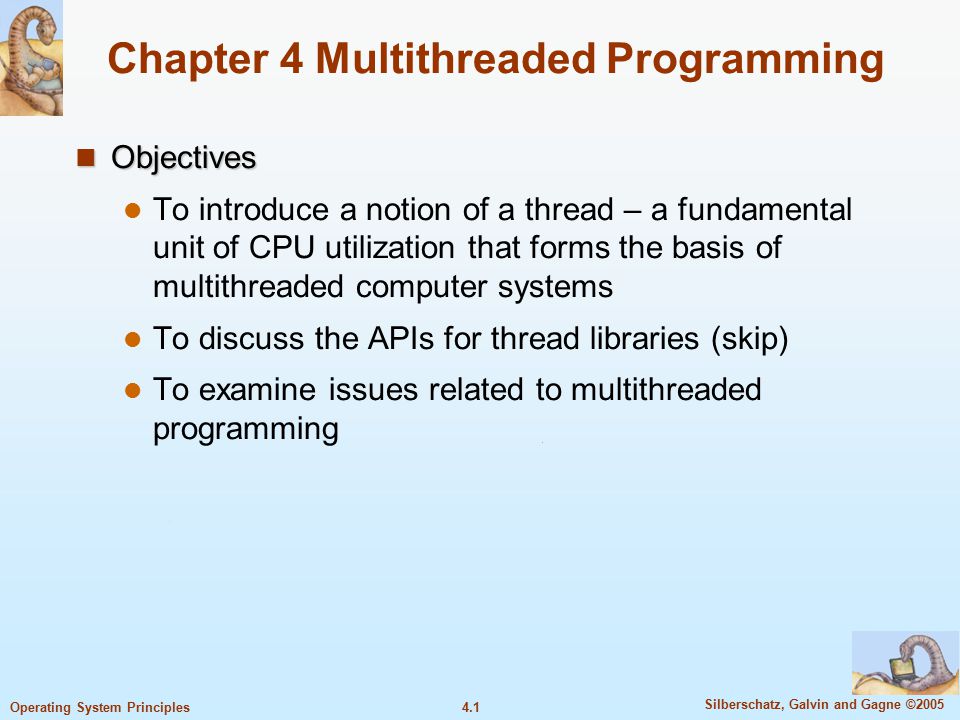 Chapter 4 Multithreaded Programming

Objectives

To introduce a notion of a thread – a fundamental unit of CPU utilization that forms the basis of multithreaded computer systems

To discuss the APIs for thread libraries (skip)

To examine issues related to multithreaded programming

Operating System Principles 4.1 Silberschatz, Galvin and Gagne ©2005